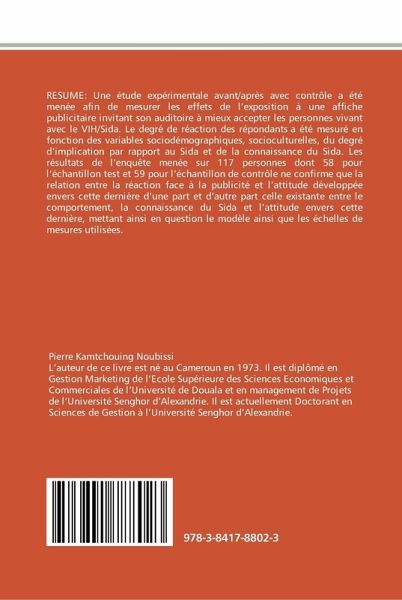 RESUME: Une étude expérimentale avant/après avec contrôle a été menée afin de mesurer les effets de l'exposition à une affiche publicitaire invitant son auditoire à mieux accepter les personnes vivant avec le VIH/Sida. Le degré de réaction des répondants a été mesuré en fonction des variables sociodémographiques, socioculturelles, du degré d'implication par rapport au Sida et de la connaissance du Sida. Les résultats de l'enquête menée sur 117 personnes dont 58 pour l'échantillon test et 59 pour l'échantillon de contrôle ne confirme que la relation entre la réaction face à la publicité et l'attitude développée envers cette dernière d'une part et d'autre part celle existante entre le comportement, la connaissance du Sida et l'attitude envers cette dernière, mettant ainsi en question le modèle ainsi que les échelles de mesures utilisées.

Pierre Kamtchouing Noubissi
L'auteur de ce livre est né au Cameroun en 1973. Il est diplômé en Gestion Marketing de l'Ecole Supérieure des Sciences Economiques et Commerciales de l'Université de Douala et en management de Projets de l'Université Senghor d'Alexandrie. Il est actuellement Doctorant en Sciences de Gestion à l'Université Senghor d'Alexandrie.

978-3-8417-8802-3